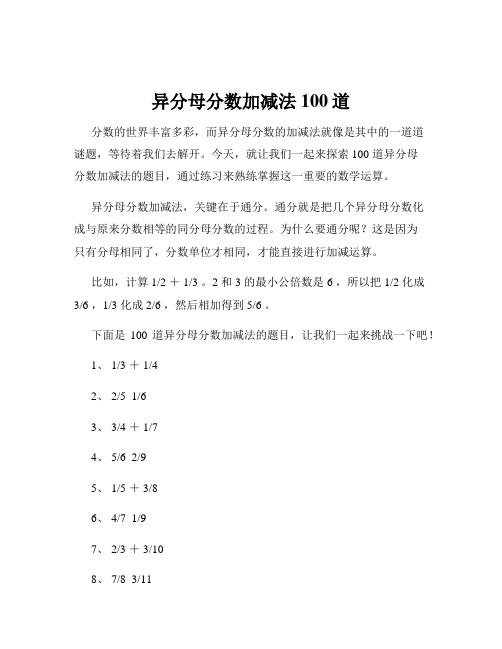 异分母分数加减法 100 道

分数的世界丰富多彩，而异分母分数的加减法就像是其中的一道道谜题，等待着我们去解开。今天，就让我们一起来探索 100 道异分母分数加减法的题目，通过练习来熟练掌握这一重要的数学运算。

异分母分数加减法，关键在于通分。通分就是把几个异分母分数化成与原来分数相等的同分母分数的过程。为什么要通分呢？这是因为只有分母相同了，分数单位才相同，才能直接进行加减运算。

比如，计算 1/2 ＋ 1/3 。2 和 3 的最小公倍数是 6 ，所以把 1/2 化成 3/6 ，1/3 化成 2/6 ，然后相加得到 5/6 。

下面是 100 道异分母分数加减法的题目，让我们一起来挑战一下吧！

1、 1/3 ＋ 1/4

2、 2/5 1/6

3、 3/4 ＋ 1/7

4、 5/6 2/9

5、 1/5 ＋ 3/8

6、 4/7 1/9

7、 2/3 ＋ 3/10

8、 7/8 3/11